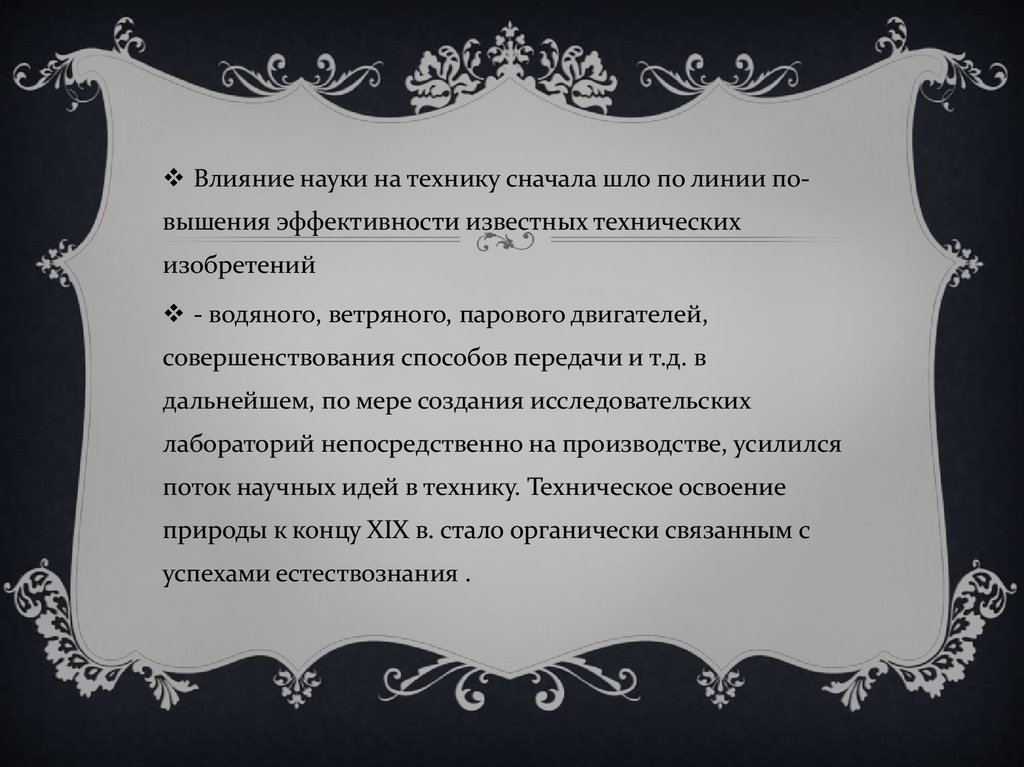 ❖ Влияние науки на технику сначала шло по линии повышения эффективности известных технических изобретений

❖ - водяного, ветряного, парового двигателей, совершенствования способов передачи и т.д. в дальнейшем, по мере создания исследовательских лабораторий непосредственно на производстве, усилился поток научных идей в технику. Техническое освоение природы к концу XIX в. стало органически связанным с успехами естествознания .